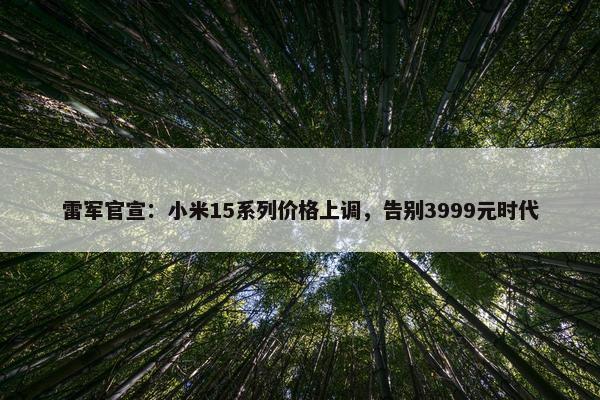 雷军官宣：小米15系列价格上调，告别3999元时代